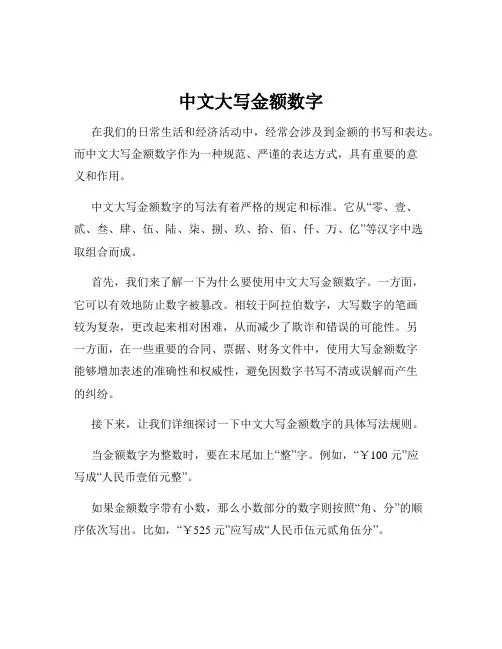 中文大写金额数字

在我们的日常生活和经济活动中，经常会涉及到金额的书写和表达。而中文大写金额数字作为一种规范、严谨的表达方式，具有重要的意义和作用。

中文大写金额数字的写法有着严格的规定和标准。它从“零、壹、贰、叁、肆、伍、陆、柒、捌、玖、拾、佰、仟、万、亿”等汉字中选取组合而成。

首先，我们来了解一下为什么要使用中文大写金额数字。一方面，它可以有效地防止数字被篡改。相较于阿拉伯数字，大写数字的笔画较为复杂，更改起来相对困难，从而减少了欺诈和错误的可能性。另一方面，在一些重要的合同、票据、财务文件中，使用大写金额数字能够增加表述的准确性和权威性，避免因数字书写不清或误解而产生的纠纷。

接下来，让我们详细探讨一下中文大写金额数字的具体写法规则。

当金额数字为整数时，要在末尾加上“整”字。例如，“￥100 元”应写成“人民币壹佰元整”。

如果金额数字带有小数，那么小数部分的数字则按照“角、分”的顺序依次写出。比如，“￥525 元”应写成“人民币伍元贰角伍分”。